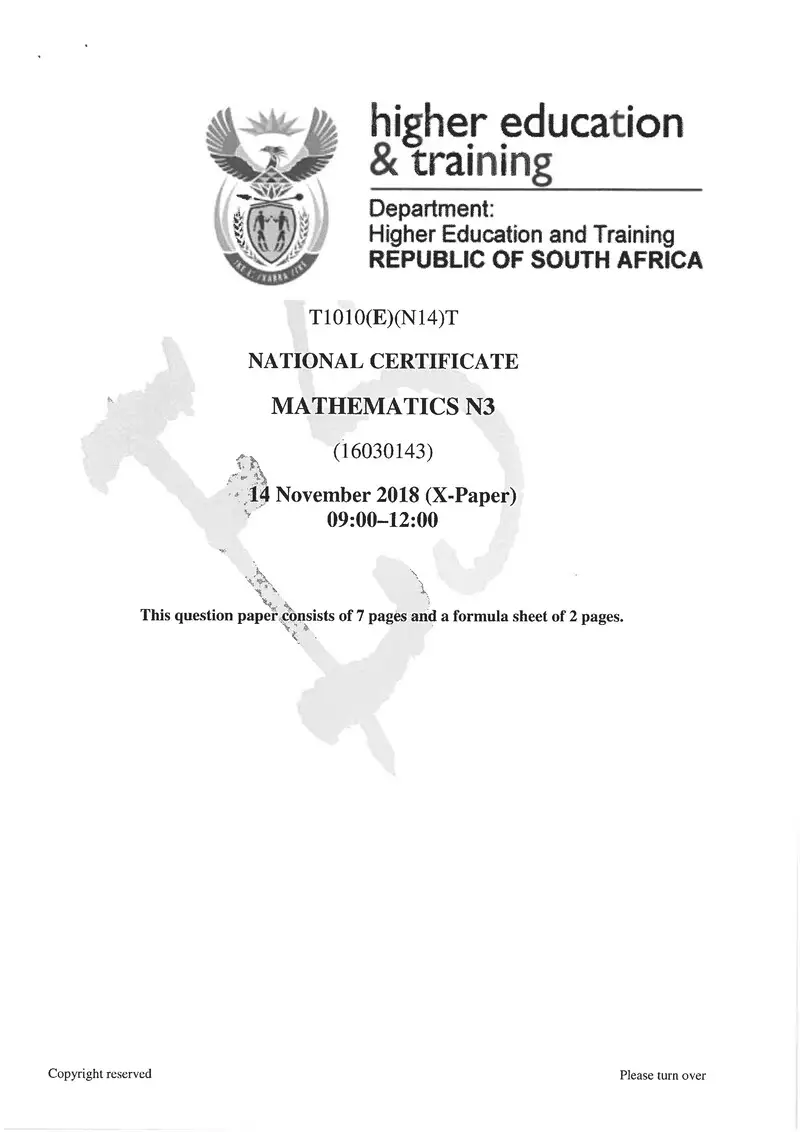 higher education & training

Department:
Higher Education and Training
REPUBLIC OF SOUTH AFRICA

T1010(E)(N14)T

NATIONAL CERTIFICATE

MATHEMATICS N3

(16030143)

14 November 2018 (X-Paper)
09:00–12:00

This question paper consists of 7 pages and a formula sheet of 2 pages.

Copyright reserved

Please turn over